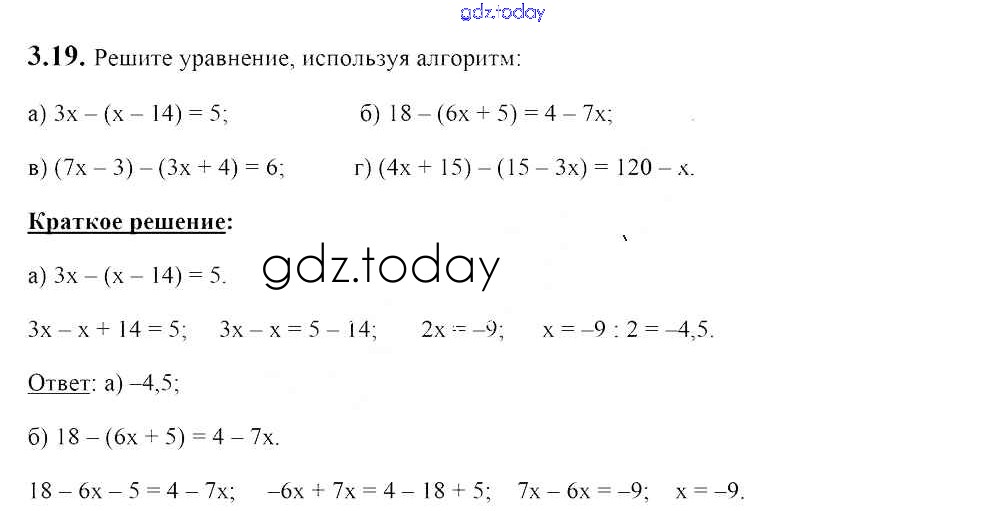 gdz.today

**3.19.** Решите уравнение, используя алгоритм:

а) $3x - (x - 14) = 5$;

б) $18 - (6x + 5) = 4 - 7x$;

в) $(7x - 3) - (3x + 4) = 6$;

г) $(4x + 15) - (15 - 3x) = 120 - x$.

**Краткое решение:**

а) $3x - (x - 14) = 5$.

gdz.today

$3x - x + 14 = 5$; $3x - x = 5 - 14$; $2x = -9$; $x = -9 : 2 = -4,5$.

Ответ: а) $-4,5$;

б) $18 - (6x + 5) = 4 - 7x$.

$18 - 6x - 5 = 4 - 7x$; $-6x + 7x = 4 - 18 + 5$; $7x - 6x = -9$; $x = -9$.